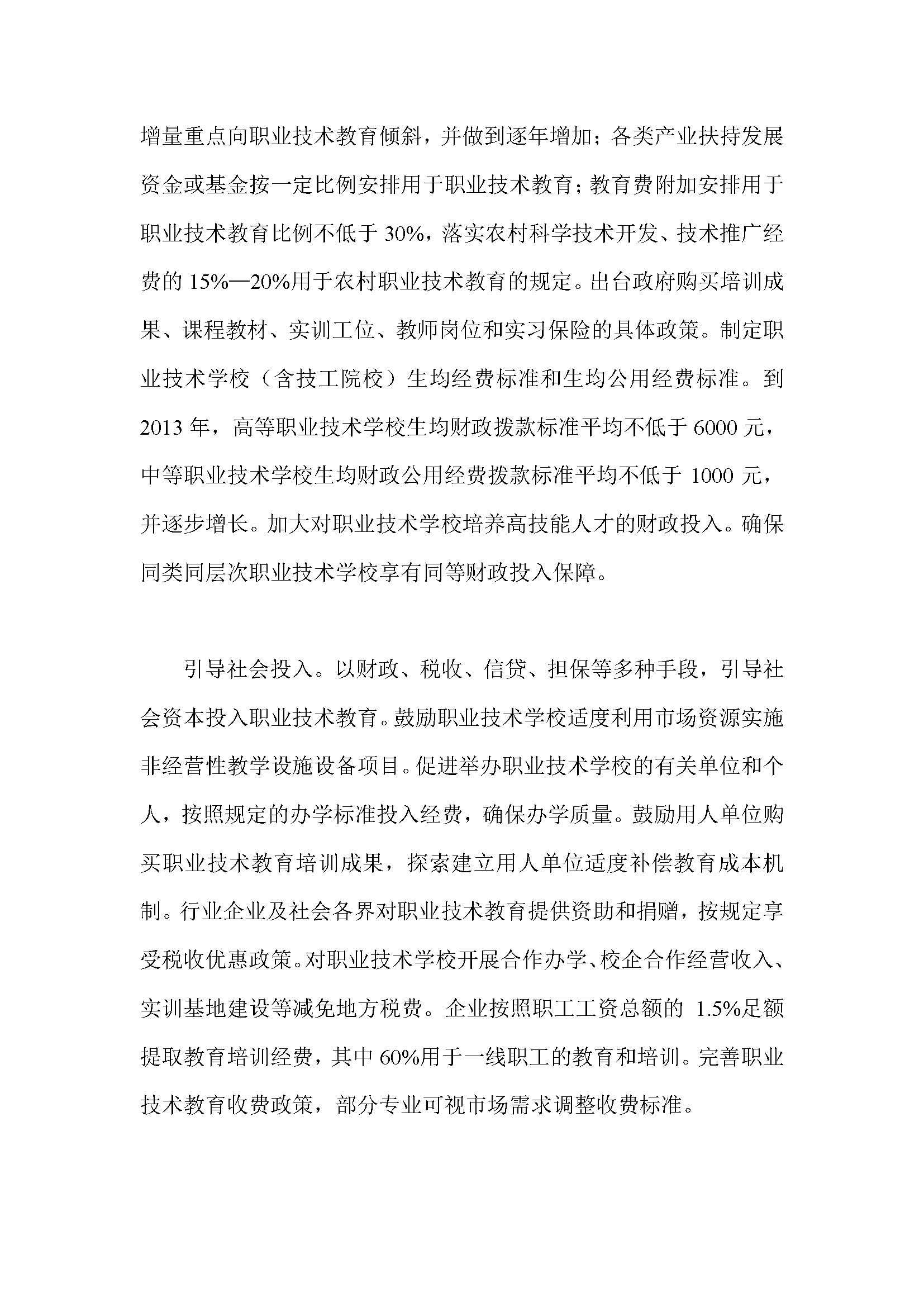 增量重点向职业技术教育倾斜，并做到逐年增加；各类产业扶持发展资金或基金按一定比例安排用于职业技术教育；教育费附加安排用于职业技术教育比例不低于 30%，落实农村科学技术开发、技术推广经费的 15%—20%用于农村职业技术教育的规定。出台政府购买培训成果、课程教材、实训工位、教师岗位和实习保险的具体政策。制定职业技术学校（含技工院校）生均经费标准和生均公用经费标准。到 2013 年，高等职业技术学校生均财政拨款标准平均不低于 6000 元，中等职业技术学校生均财政公用经费拨款标准平均不低于 1000 元，并逐步增长。加大对职业技术学校培养高技能人才的财政投入。确保同类同层次职业技术学校享有同等财政投入保障。

引导社会投入。以财政、税收、信贷、担保等多种手段，引导社会资本投入职业技术教育。鼓励职业技术学校适度利用市场资源实施非经营性教学设施设备项目。促进举办职业技术学校的有关单位和个人，按照规定的办学标准投入经费，确保办学质量。鼓励用人单位购买职业技术教育培训成果，探索建立用人单位适度补偿教育成本机制。行业企业及社会各界对职业技术教育提供资助和捐赠，按规定享受税收优惠政策。对职业技术学校开展合作办学、校企合作经营收入、实训基地建设等减免地方税费。企业按照职工工资总额的 1.5%足额提取教育培训经费，其中 60%用于一线职工的教育和培训。完善职业技术教育收费政策，部分专业可视市场需求调整收费标准。